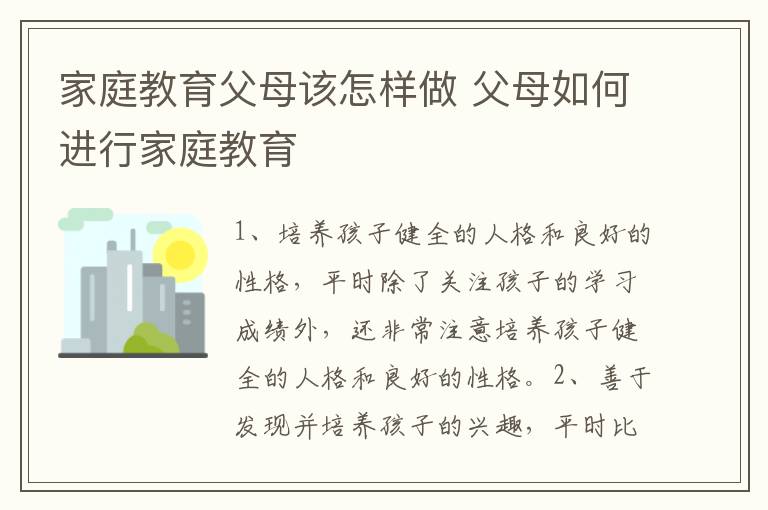 家庭教育父母该怎样做 父母如何进行家庭教育

1、培养孩子健全的人格和良好的性格，平时除了关注孩子的学习成绩外，还非常注意培养孩子健全的人格和良好的性格。2、善于发现并培养孩子的兴趣，平时比